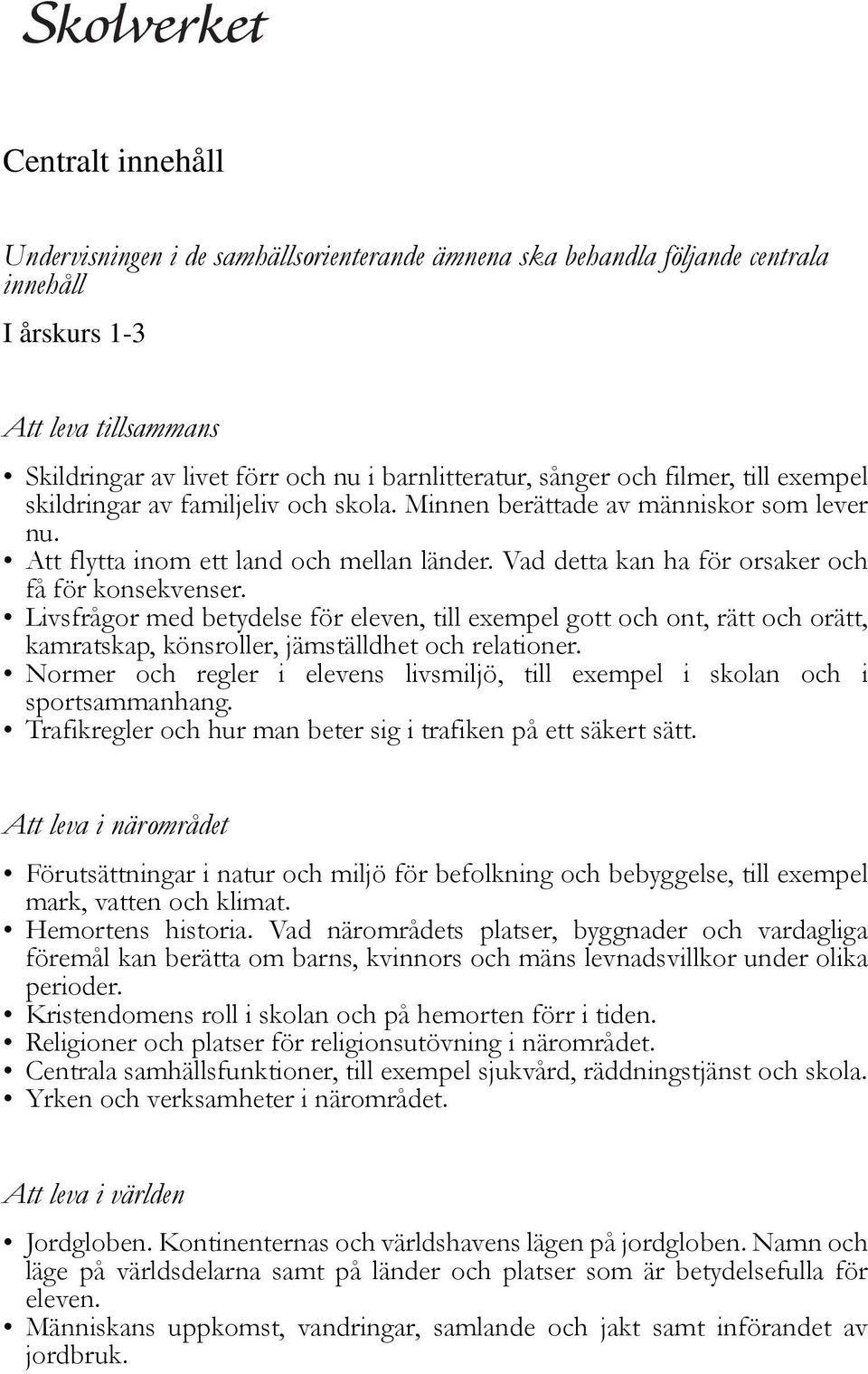 Skolverket

Centralt innehåll

Undervisningen i de samhällsorienterande ämnena ska behandla följande centrala innehåll

I årskurs 1-3

Att leva tillsammans

• Skildringar av livet förr och nu i barnlitteratur, sånger och filmer, till exempel skildringar av familjeliv och skola. Minnen berättade av människor som lever nu.
• Att flytta inom ett land och mellan länder. Vad detta kan ha för orsaker och få för konsekvenser.
• Livsfrågor med betydelse för eleven, till exempel gott och ont, rätt och orätt, kamratskap, könsroller, jämställdhet och relationer.
• Normer och regler i elevens livsmiljö, till exempel i skolan och i sportsammanhang.
• Trafikregler och hur man beter sig i trafiken på ett säkert sätt.

Att leva i närområdet

• Förutsättningar i natur och miljö för befolkning och bebyggelse, till exempel mark, vatten och klimat.
• Hemortens historia. Vad närområdets platser, byggnader och vardagliga föremål kan berätta om barns, kvinnors och mäns levnadsvillkor under olika perioder.
• Kristendomens roll i skolan och på hemorten förr i tiden.
• Religioner och platser för religionsutövning i närområdet.
• Centrala samhällsfunktioner, till exempel sjukvård, räddningstjänst och skola.
• Yrken och verksamheter i närområdet.

Att leva i världen

• Jordgloben. Kontinenternas och världshavens lägen på jordgloben. Namn och läge på världsdelarna samt på länder och platser som är betydelsefulla för eleven.
• Människans uppkomst, vandringar, samlande och jakt samt införandet av jordbruk.